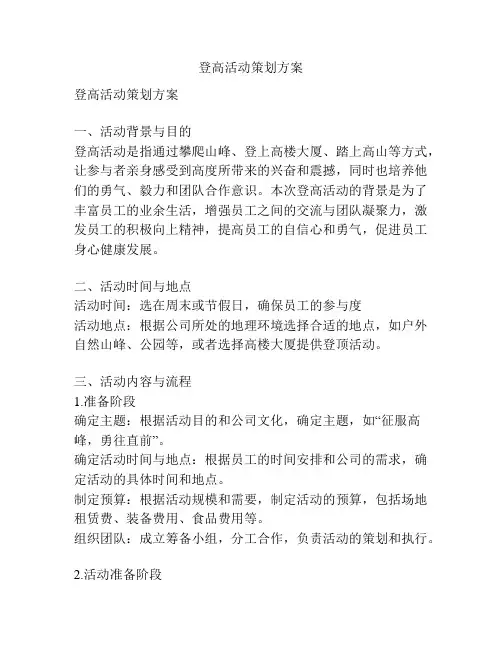 登高活动策划方案

登高活动策划方案

一、活动背景与目的
登高活动是指通过攀爬山峰、登上高楼大厦、踏上高山等方式，让参与者亲身感受到高度所带来的兴奋和震撼，同时也培养他们的勇气、毅力和团队合作意识。本次登高活动的背景是为了丰富员工的业余生活，增强员工之间的交流与团队凝聚力，激发员工的积极向上精神，提高员工的自信心和勇气，促进员工身心健康发展。

二、活动时间与地点
活动时间：选在周末或节假日，确保员工的参与度
活动地点：根据公司所处的地理环境选择合适的地点，如户外自然山峰、公园等，或者选择高楼大厦提供登顶活动。

三、活动内容与流程
1.准备阶段
确定主题：根据活动目的和公司文化，确定主题，如“征服高峰，勇往直前”。
确定活动时间与地点：根据员工的时间安排和公司的需求，确定活动的具体时间和地点。
制定预算：根据活动规模和需要，制定活动的预算，包括场地租赁费、装备费用、食品费用等。
组织团队：成立筹备小组，分工合作，负责活动的策划和执行。

2.活动准备阶段